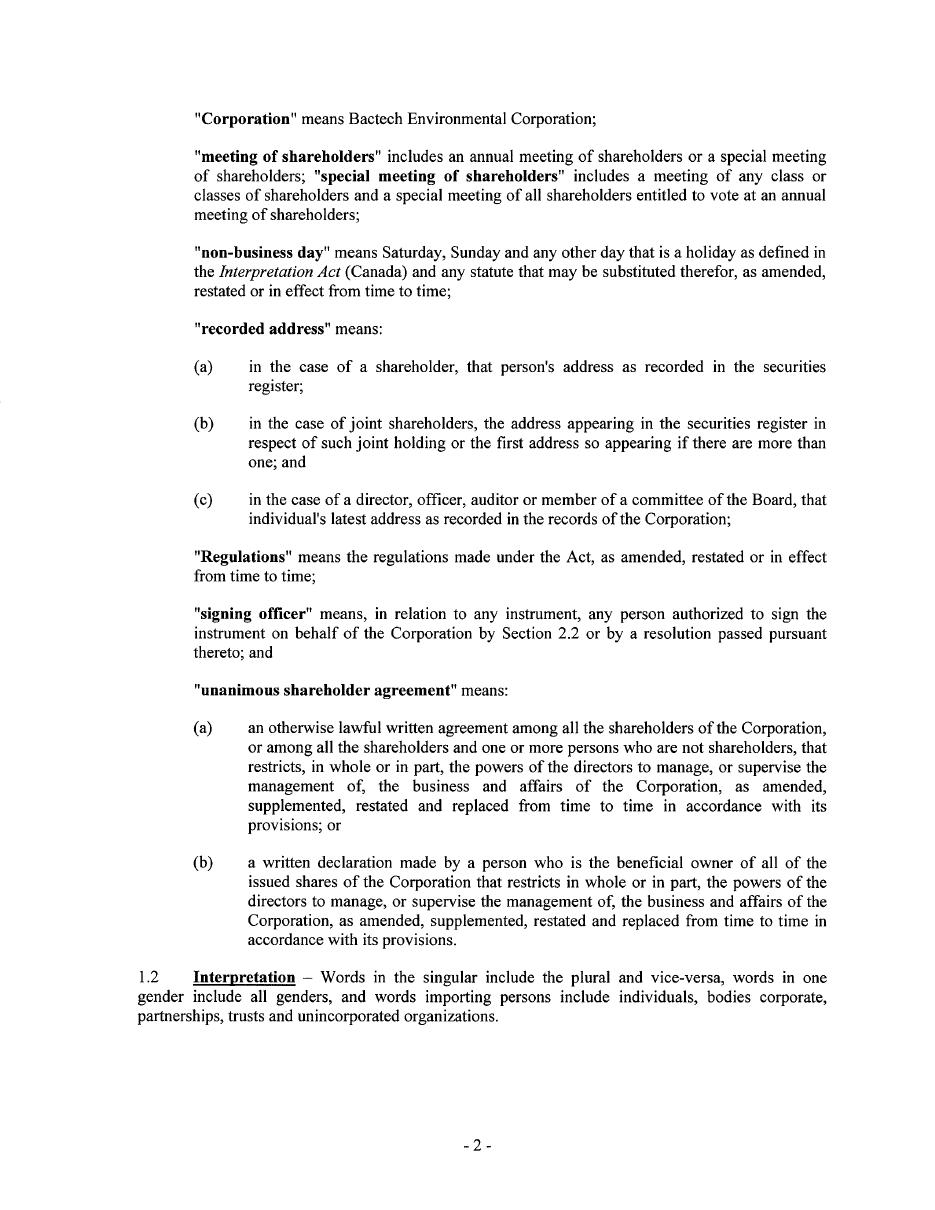 "Corporation" means Bactech Environmental Corporation;

"meeting of shareholders" includes an annual meeting of shareholders or a special meeting of shareholders; "special meeting of shareholders" includes a meeting of any class or classes of shareholders and a special meeting of all shareholders entitled to vote at an annual meeting of shareholders;

"non-business day" means Saturday, Sunday and any other day that is a holiday as defined in the Interpretation Act (Canada) and any statute that may be substituted therefor, as amended, restated or in effect from time to time;

"recorded address" means:

(a) in the case of a shareholder, that person's address as recorded in the securities register;

(b) in the case of joint shareholders, the address appearing in the securities register in respect of such joint holding or the first address so appearing if there are more than one; and

(c) in the case of a director, officer, auditor or member of a committee of the Board, that individual's latest address as recorded in the records of the Corporation;

"Regulations" means the regulations made under the Act, as amended, restated or in effect from time to time;

"signing officer" means, in relation to any instrument, any person authorized to sign the instrument on behalf of the Corporation by Section 2.2 or by a resolution passed pursuant thereto; and

"unanimous shareholder agreement" means:

(a) an otherwise lawful written agreement among all the shareholders of the Corporation, or among all the shareholders and one or more persons who are not shareholders, that restricts, in whole or in part, the powers of the directors to manage, or supervise the management of, the business and affairs of the Corporation, as amended, supplemented, restated and replaced from time to time in accordance with its provisions; or

(b) a written declaration made by a person who is the beneficial owner of all of the issued shares of the Corporation that restricts in whole or in part, the powers of the directors to manage, or supervise the management of, the business and affairs of the Corporation, as amended, supplemented, restated and replaced from time to time in accordance with its provisions.

1.2 Interpretation – Words in the singular include the plural and vice-versa, words in one gender include all genders, and words importing persons include individuals, bodies corporate, partnerships, trusts and unincorporated organizations.

- 2 -